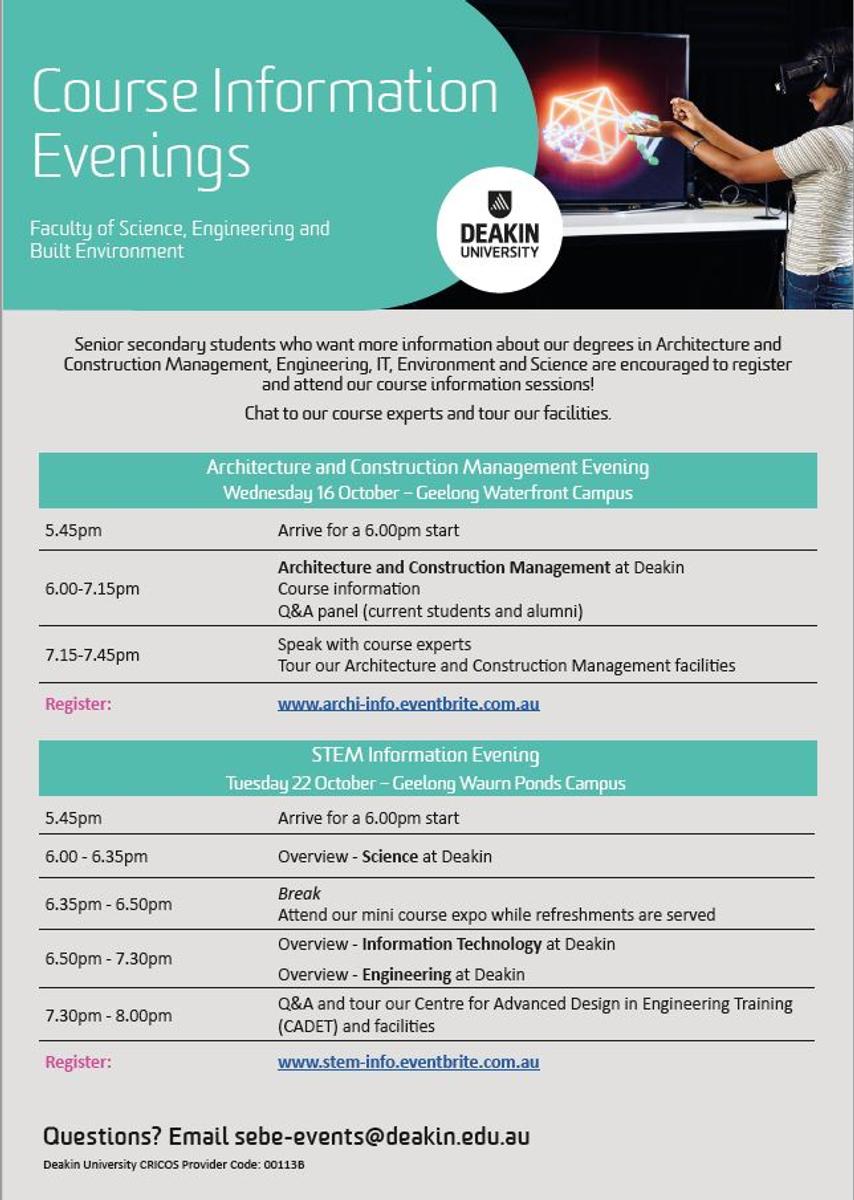 Course Information Evenings

Faculty of Science, Engineering and Built Environment

DEAKIN UNIVERSITY

Senior secondary students who want more information about our degrees in Architecture and Construction Management, Engineering, IT, Environment and Science are encouraged to register and attend our course information sessions!

Chat to our course experts and tour our facilities.

Architecture and Construction Management Evening
Wednesday 16 October – Geelong Waterfront Campus

| | |
|---|---|
| 5.45pm | Arrive for a 6.00pm start |
| 6.00-7.15pm | Architecture and Construction Management at Deakin Course information Q&A panel (current students and alumni) |
| 7.15-7.45pm | Speak with course experts Tour our Architecture and Construction Management facilities |
| Register: | www.archi-info.eventbrite.com.au |

STEM Information Evening
Tuesday 22 October – Geelong Waurn Ponds Campus

| | |
|---|---|
| 5.45pm | Arrive for a 6.00pm start |
| 6.00 - 6.35pm | Overview - Science at Deakin |
| 6.35pm - 6.50pm | Break Attend our mini course expo while refreshments are served |
| 6.50pm - 7.30pm | Overview - Information Technology at Deakin Overview - Engineering at Deakin |
| 7.30pm - 8.00pm | Q&A and tour our Centre for Advanced Design in Engineering Training (CADET) and facilities |
| Register: | www.stem-info.eventbrite.com.au |

Questions? Email sebe-events@deakin.edu.au

Deakin University CRICOS Provider Code: 00113B